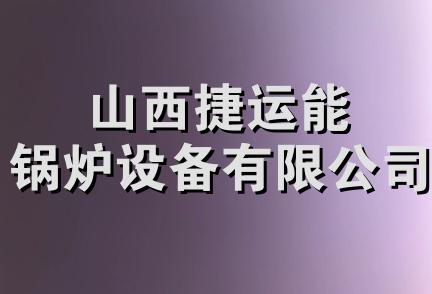 山西捷运能
锅炉设备有限公司